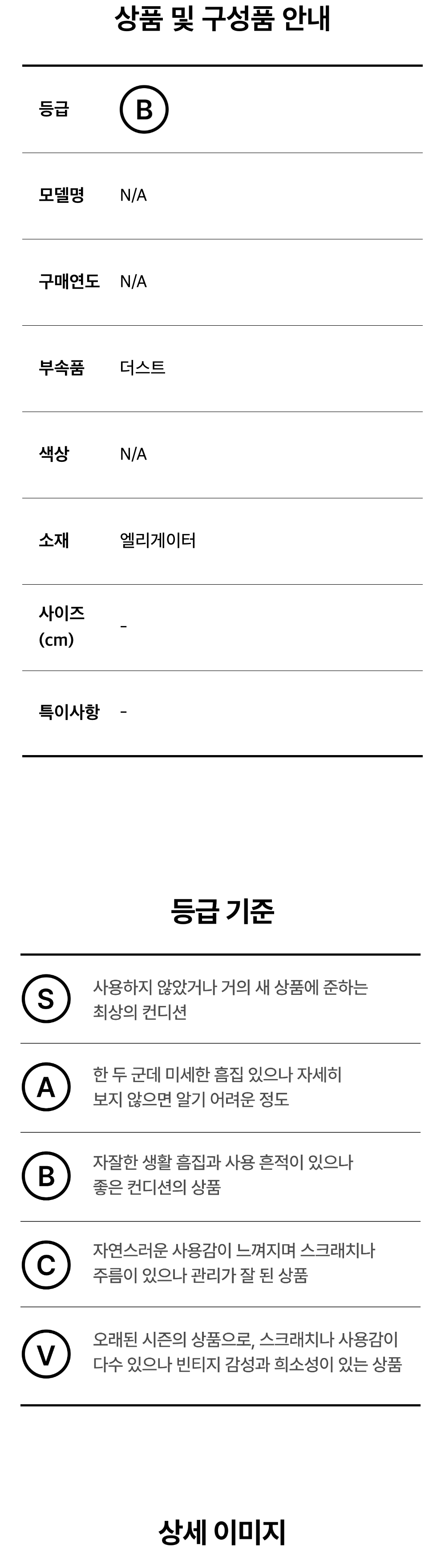 상품 및 구성품 안내

| 등급 | B |
|---|---|
| 모델명 | N/A |
| 구매연도 | N/A |
| 부속품 | 더스트 |
| 색상 | N/A |
| 소재 | 엘리게이터 |
| 사이즈 (cm) | - |
| 특이사항 | - |

등급 기준

| S | 사용하지 않았거나 거의 새 상품에 준하는 최상의 컨디션 |
|---|---|
| A | 한 두 군데 미세한 흠집 있으나 자세히 보지 않으면 알기 어려운 정도 |
| B | 자잘한 생활 흠집과 사용 흔적이 있으나 좋은 컨디션의 상품 |
| C | 자연스러운 사용감이 느껴지며 스크래치나 주름이 있으나 관리가 잘 된 상품 |
| V | 오래된 시즌의 상품으로, 스크래치나 사용감이 다수 있으나 빈티지 감성과 희소성이 있는 상품 |

상세 이미지